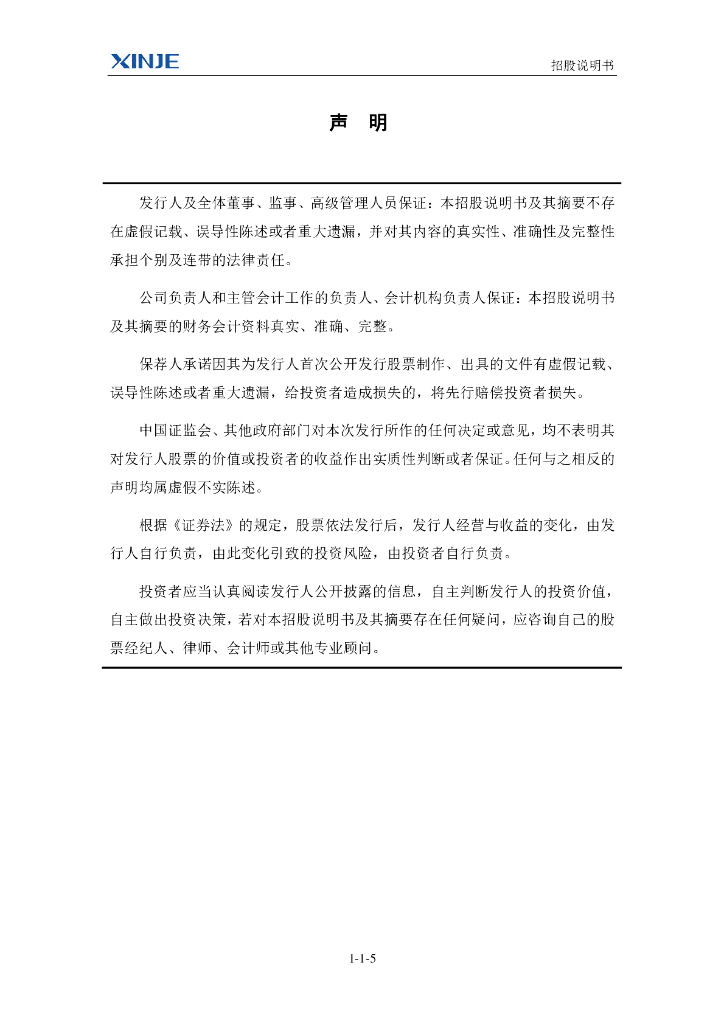 XINJE

招股说明书

声 明

发行人及全体董事、监事、高级管理人员保证：本招股说明书及其摘要不存在虚假记载、误导性陈述或者重大遗漏，并对其内容的真实性、准确性及完整性承担个别及连带的法律责任。

公司负责人和主管会计工作的负责人、会计机构负责人保证：本招股说明书及其摘要的财务会计资料真实、准确、完整。

保荐人承诺因其为发行人首次公开发行股票制作、出具的文件有虚假记载、误导性陈述或者重大遗漏，给投资者造成损失的，将先行赔偿投资者损失。

中国证监会、其他政府部门对本次发行所作的任何决定或意见，均不表明其对发行人股票的价值或投资者的收益作出实质性判断或者保证。任何与之相反的声明均属虚假不实陈述。

根据《证券法》的规定，股票依法发行后，发行人经营与收益的变化，由发行人自行负责，由此变化引致的投资风险，由投资者自行负责。

投资者应当认真阅读发行人公开披露的信息，自主判断发行人的投资价值，自主做出投资决策，若对本招股说明书及其摘要存在任何疑问，应咨询自己的股票经纪人、律师、会计师或其他专业顾问。

1-1-5